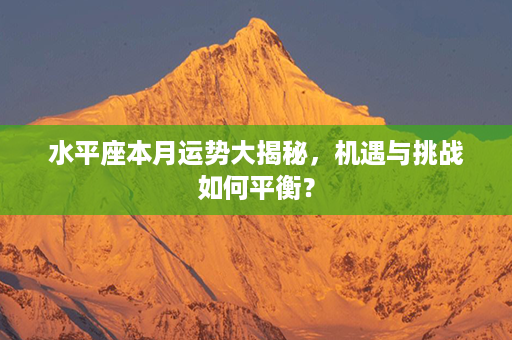 水平座本月运势大揭秘，机遇与挑战如何平衡？